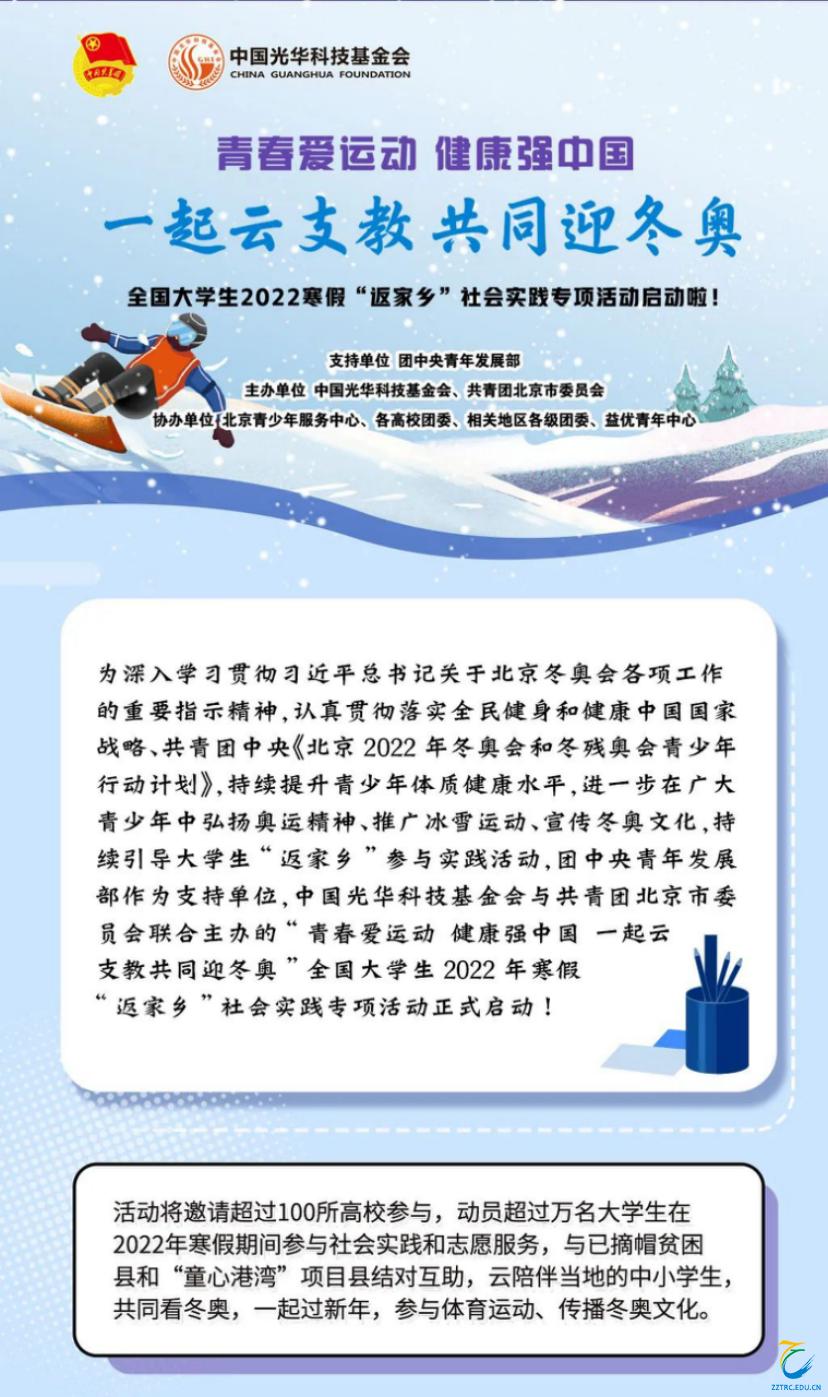 中国光华科技基金会
CHINA GUANGHUA FOUNDATION

青春爱运动 健康强中国

一起云支教 共同迎冬奥

全国大学生2022寒假“返家乡”社会实践专项活动启动啦！

支持单位 团中央青年发展部
主办单位 中国光华科技基金会、共青团北京市委员会
协办单位 北京青少年服务中心、各高校团委、相关地区各级团委、益优青年中心

为深入学习贯彻习近平总书记关于北京冬奥会各项工作的重要指示精神，认真贯彻落实全民健身和健康中国国家战略、共青团中央《北京2022年冬奥会和冬残奥会青少年行动计划》，持续提升青少年体质健康水平，进一步在广大青少年中弘扬奥运精神、推广冰雪运动、宣传冬奥文化，持续引导大学生“返家乡”参与实践活动，团中央青年发展部作为支持单位，中国光华科技基金会与共青团北京市委员会联合主办的“青春爱运动 健康强中国 一起云支教共同迎冬奥”全国大学生2022年寒假“返家乡”社会实践专项活动正式启动！

活动将邀请超过100所高校参与，动员超过万名大学生在2022年寒假期间参与社会实践和志愿服务，与已摘帽贫困县和“童心港湾”项目县结对互助，云陪伴当地的中小学生，共同看冬奥，一起过新年，参与体育运动、传播冬奥文化。

ZZTRC.EDU.CN